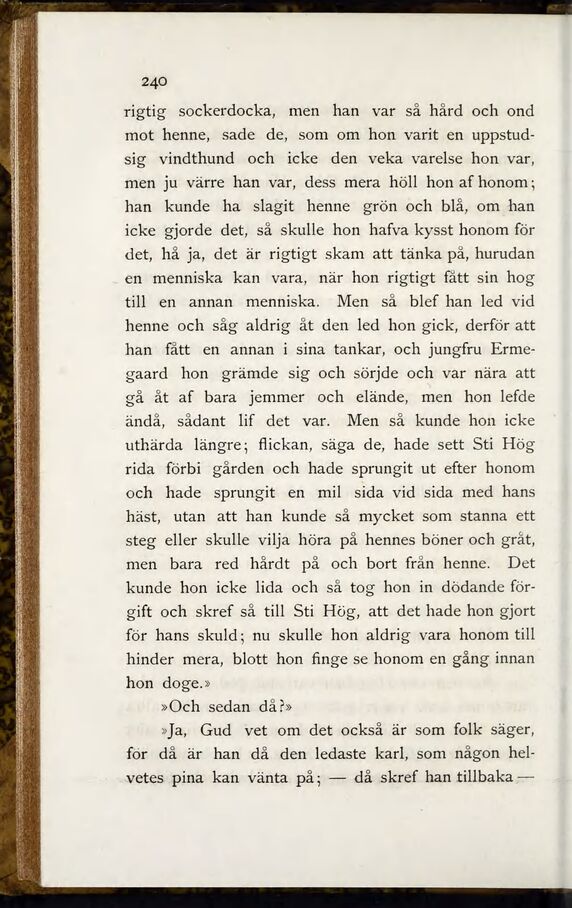 240

rigtig sockerdocka, men han var så hård och ond mot henne, sade de, som om hon varit en uppstudsig vindthund och icke den veka varelse hon var, men ju värre han var, dess mera höll hon af honom; han kunde ha slagit henne grön och blå, om han icke gjorde det, så skulle hon hafva kysst honom för det, hå ja, det är rigtigt skam att tänka på, hurudan en menniska kan vara, när hon rigtigt fått sin hog till en annan menniska. Men så blef han led vid henne och såg aldrig åt den led hon gick, derför att han fått en annan i sina tankar, och jungfru Ermegaard hon grämde sig och sörjde och var nära att gå åt af bara jemmer och elände, men hon lefde ändå, sådant lif det var. Men så kunde hon icke uthärda längre; flickan, säga de, hade sett Sti Hög rida förbi gården och hade sprungit ut efter honom och hade sprungit en mil sida vid sida med hans häst, utan att han kunde så mycket som stanna ett steg eller skulle vilja höra på hennes böner och gråt, men bara red hårdt på och bort från henne. Det kunde hon icke lida och så tog hon in dödande förgift och skref så till Sti Hög, att det hade hon gjort för hans skuld; nu skulle hon aldrig vara honom till hinder mera, blott hon finge se honom en gång innan hon doge.»

»Och sedan då?»

»Ja, Gud vet om det också är som folk säger, för då är han då den ledaste karl, som någon helvetes pina kan vänta på; — då skref han tillbaka —